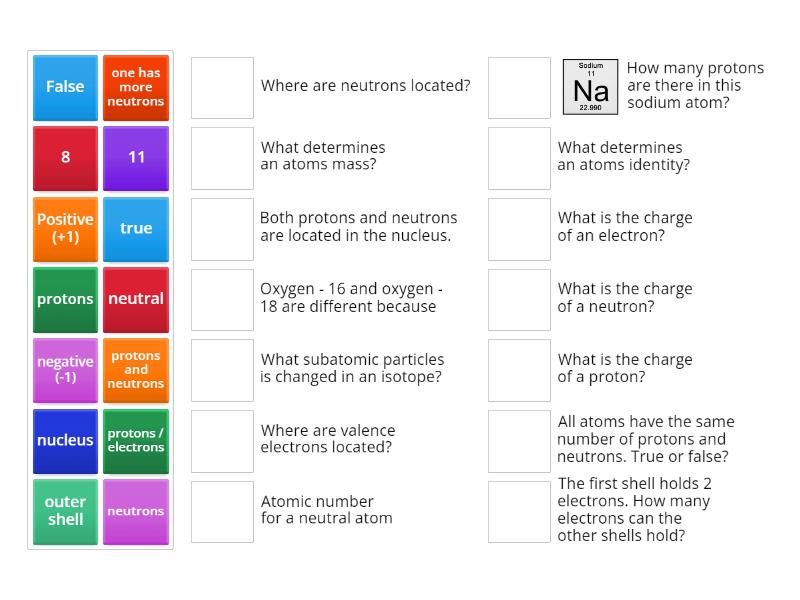 False

one has more neutrons

8

11

Positive (+1)

true

protons

neutral

negative (-1)

protons and neutrons

nucleus

protons / electrons

outer shell

neutrons

Where are neutrons located?

What determines an atoms mass?

Both protons and neutrons are located in the nucleus.

Oxygen - 16 and oxygen - 18 are different because

What subatomic particles is changed in an isotope?

Where are valence electrons located?

Atomic number for a neutral atom

Sodium
11
Na
22.990

How many protons are there in this sodium atom?

What determines an atoms identity?

What is the charge of an electron?

What is the charge of a neutron?

What is the charge of a proton?

All atoms have the same number of protons and neutrons. True or false?

The first shell holds 2 electrons. How many electrons can the other shells hold?